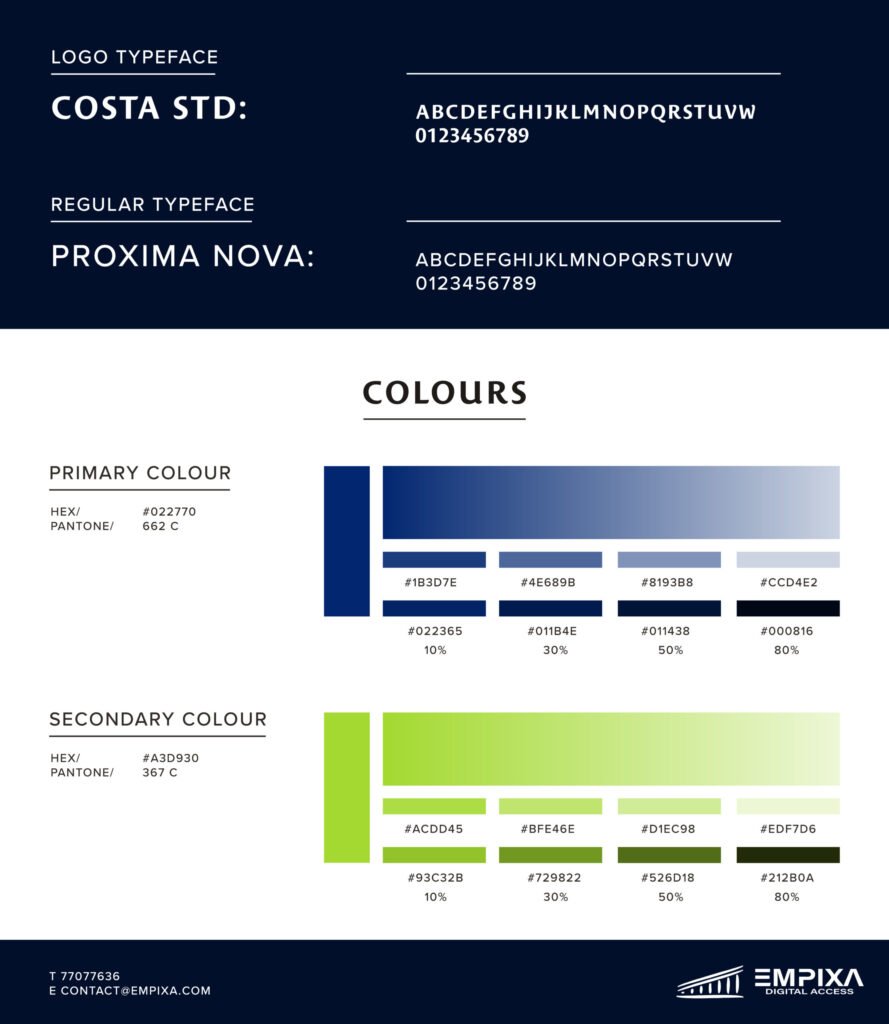 LOGO TYPEFACE

COSTA STD:

ABCDEFGHIJKLMNOPQRSTUVW
0123456789

REGULAR TYPEFACE

PROXIMA NOVA:

ABCDEFGHIJKLMNOPQRSTUVW
0123456789

COLOURS

PRIMARY COLOUR

HEX/ #022770
PANTONE/ 662 C

#1B3D7E #4E689B #8193B8 #CCD4E2

#022365 #011B4E #011438 #000816
10% 30% 50% 80%

SECONDARY COLOUR

HEX/ #A3D930
PANTONE/ 367 C

#ACDD45 #BFE46E #D1EC98 #EDF7D6

#93C32B #729822 #526D18 #212B0A
10% 30% 50% 80%

T 77077636
E CONTACT@EMPIXA.COM

EMPIXA
DIGITAL ACCESS